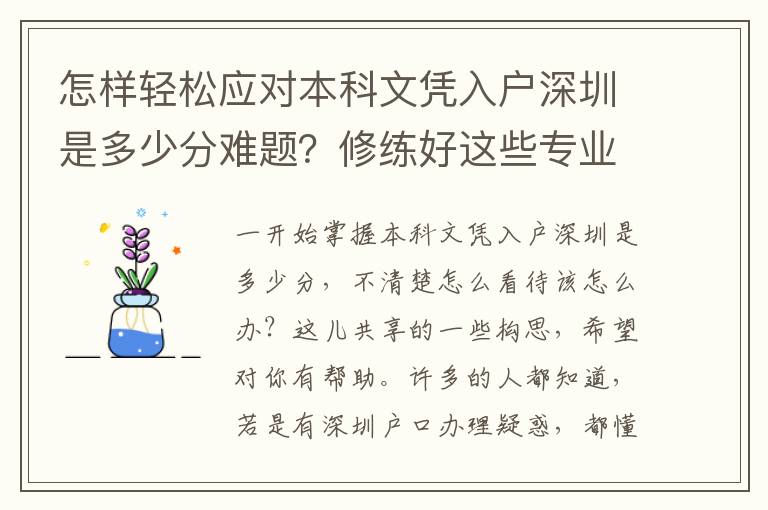 怎样轻松应对本科文凭入户深圳是多少分难题？修练好这些专业

一开始掌握本科文凭入户深圳是多少分，不清楚怎么看待该怎么办？这儿共享的一些构思，希望对你有帮助。许多的人都知道，若是有深圳户口办理疑惑，都懂